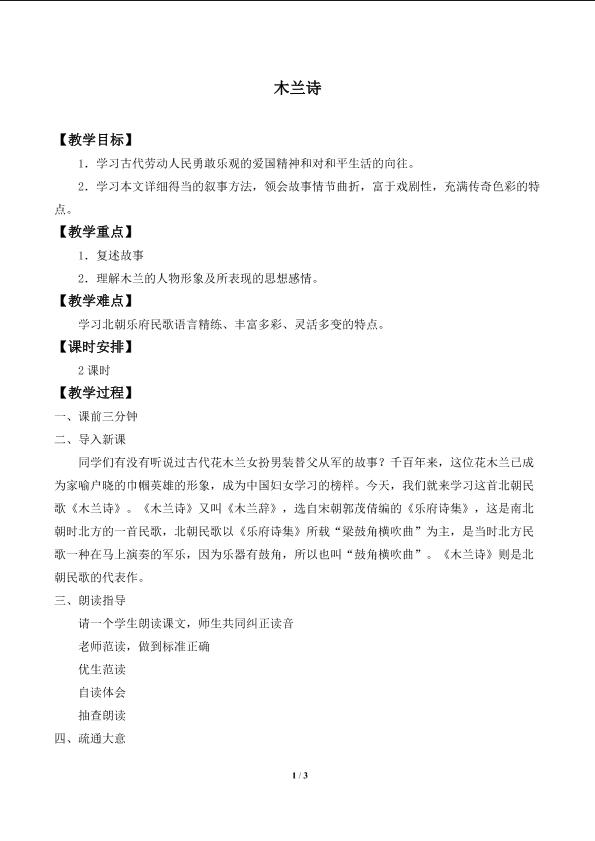 木兰诗

【教学目标】

1．学习古代劳动人民勇敢乐观的爱国精神和对和平生活的向往。

2．学习本文详细得当的叙事方法，领会故事情节曲折，富于戏剧性，充满传奇色彩的特点。

【教学重点】

1．复述故事

2．理解木兰的人物形象及所表现的思想感情。

【教学难点】

学习北朝乐府民歌语言精练、丰富多彩、灵活多变的特点。

【课时安排】

2课时

【教学过程】

一、课前三分钟

二、导入新课

同学们有没有听说过古代花木兰女扮男装替父从军的故事？千百年来，这位花木兰已成为家喻户晓的巾帼英雄的形象，成为中国妇女学习的榜样。今天，我们就来学习这首北朝民歌《木兰诗》。《木兰诗》又叫《木兰辞》，选自宋朝郭茂倩编的《乐府诗集》，这是南北朝时北方的一首民歌，北朝民歌以《乐府诗集》所载“梁鼓角横吹曲”为主，是当时北方民歌一种在马上演奏的军乐，因为乐器有鼓角，所以也叫“鼓角横吹曲”。《木兰诗》则是北朝民歌的代表作。

三、朗读指导

请一个学生朗读课文，师生共同纠正读音

老师范读，做到标准正确

优生范读

自读体会

抽查朗读

四、疏通大意

1 / 3